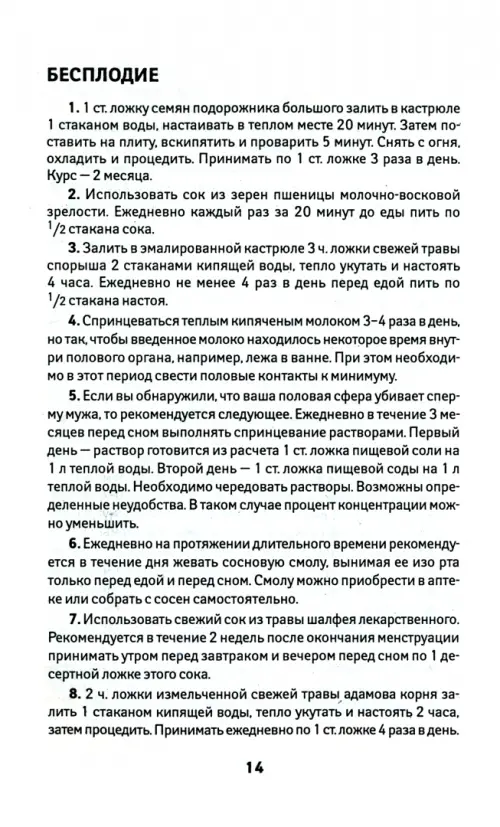 БЕСПЛОДИЕ

1. 1 ст. ложку семян подорожника большого залить в кастрюле 1 стаканом воды, настаивать в теплом месте 20 минут. Затем поставить на плиту, вскипятить и проварить 5 минут. Снять с огня, охладить и процедить. Принимать по 1 ст. ложке 3 раза в день. Курс — 2 месяца.

2. Использовать сок из зерен пшеницы молочно-восковой зрелости. Ежедневно каждый раз за 20 минут до еды пить по $^1/_2$ стакана сока.

3. Залить в эмалированной кастрюле 3 ч. ложки свежей травы спорыша 2 стаканами кипящей воды, тепло укутать и настоять 4 часа. Ежедневно не менее 4 раз в день перед едой пить по $^1/_2$ стакана настоя.

4. Спринцеваться теплым кипяченым молоком 3–4 раза в день, но так, чтобы введенное молоко находилось некоторое время внутри полового органа, например, лежа в ванне. При этом необходимо в этот период свести половые контакты к минимуму.

5. Если вы обнаружили, что ваша половая сфера убивает сперму мужа, то рекомендуется следующее. Ежедневно в течение 3 месяцев перед сном выполнять спринцевание растворами. Первый день — раствор готовится из расчета 1 ст. ложка пищевой соли на 1 л теплой воды. Второй день — 1 ст. ложка пищевой соды на 1 л теплой воды. Необходимо чередовать растворы. Возможны определенные неудобства. В таком случае процент концентрации можно уменьшить.

6. Ежедневно на протяжении длительного времени рекомендуется в течение дня жевать сосновую смолу, вынимая ее изо рта только перед едой и перед сном. Смолу можно приобрести в аптеке или собрать с сосен самостоятельно.

7. Использовать свежий сок из травы шалфея лекарственного. Рекомендуется в течение 2 недель после окончания менструации принимать утром перед завтраком и вечером перед сном по 1 десертной ложке этого сока.

8. 2 ч. ложки измельченной свежей травы адамова корня залить 1 стаканом кипящей воды, тепло укутать и настоять 2 часа, затем процедить. Принимать ежедневно по 1 ст. ложке 4 раза в день.

14